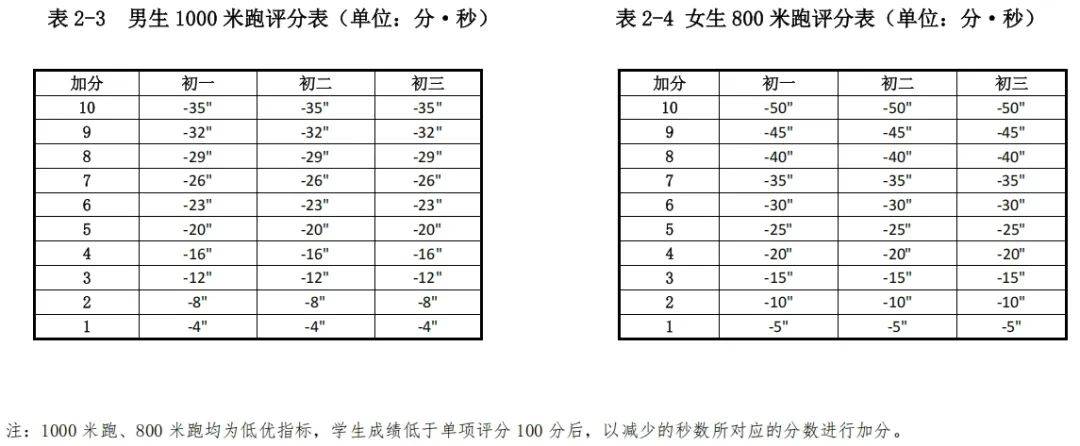 表 2-3 男生 1000 米跑评分表（单位：分·秒）

| 加分 | 初一 | 初二 | 初三 |
|---|---|---|---|
| 10 | -35" | -35" | -35" |
| 9 | -32" | -32" | -32" |
| 8 | -29" | -29" | -29" |
| 7 | -26" | -26" | -26" |
| 6 | -23" | -23" | -23" |
| 5 | -20" | -20" | -20" |
| 4 | -16" | -16" | -16" |
| 3 | -12" | -12" | -12" |
| 2 | -8" | -8" | -8" |
| 1 | -4" | -4" | -4" |

表 2-4 女生 800 米跑评分表（单位：分·秒）

| 加分 | 初一 | 初二 | 初三 |
|---|---|---|---|
| 10 | -50" | -50" | -50" |
| 9 | -45" | -45" | -45" |
| 8 | -40" | -40" | -40" |
| 7 | -35" | -35" | -35" |
| 6 | -30" | -30" | -30" |
| 5 | -25" | -25" | -25" |
| 4 | -20" | -20" | -20" |
| 3 | -15" | -15" | -15" |
| 2 | -10" | -10" | -10" |
| 1 | -5" | -5" | -5" |

注：1000 米跑、800 米跑均为低优指标，学生成绩低于单项评分 100 分后，以减少的秒数所对应的分数进行加分。